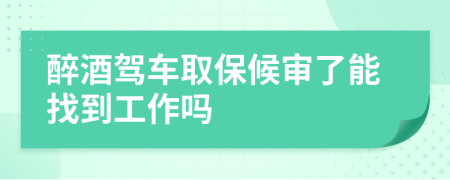 醉酒驾车取保候审了能找到工作吗